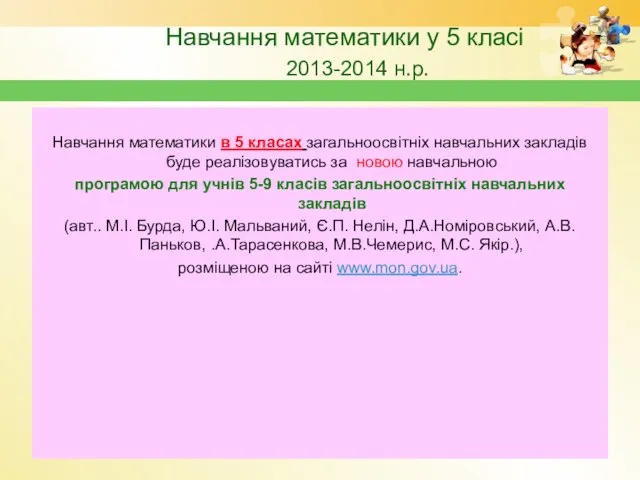 Навчання математики у 5 класі 2013-2014 н.р.

Навчання математики в 5 класах загальноосвітніх навчальних закладів буде реалізовуватись за новою навчальною програмою для учнів 5-9 класів загальноосвітніх навчальних закладів (авт.. М.І. Бурда, Ю.І. Мальваний, Є.П. Нелін, Д.А.Номіровський, А.В. Паньков, .А.Тарасенкова, М.В.Чемерис, М.С. Якір.), розміщеною на сайті www.mon.gov.ua.